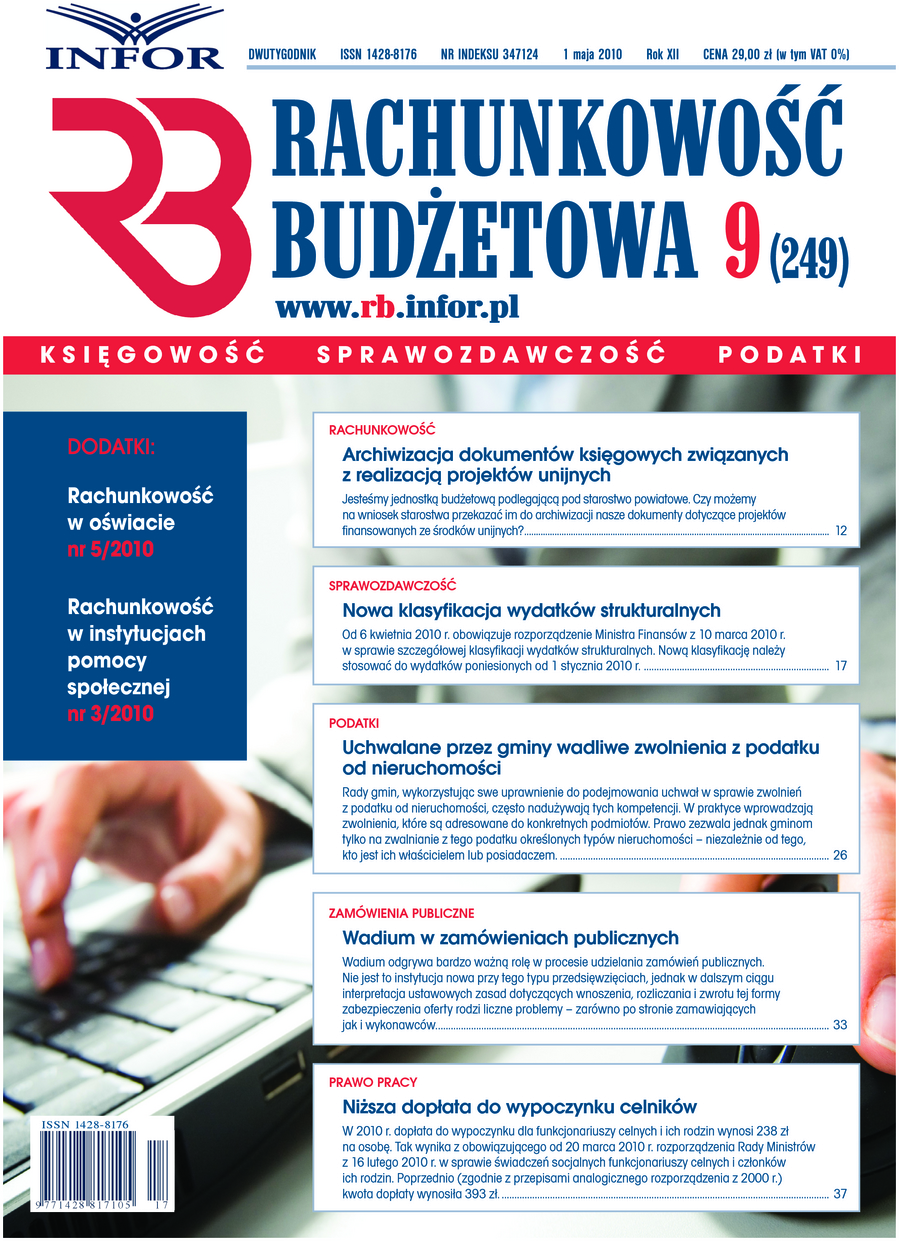 INFOR

DWUTYGODNIK ISSN 1428-8176 NR INDEKSU 347124 1 maja 2010 Rok XII CENA 29,00 zł (w tym VAT 0%)

RB

RACHUNKOWOŚĆ BUDŻETOWA 9 (249)

www.rb.infor.pl

KSIĘGOWOŚĆ SPRAWOZDAWCZOŚĆ PODATKI

DODATKI:

Rachunkowość w oświacie nr 5/2010

Rachunkowość w instytucjach pomocy społecznej nr 3/2010

RACHUNKOWOŚĆ

Archiwizacja dokumentów księgowych związanych z realizacją projektów unijnych

Jesteśmy jednostką budżetową podlegającą pod starostwo powiatowe. Czy możemy na wniosek starostwa przekazać im do archiwizacji nasze dokumenty dotyczące projektów finansowanych ze środków unijnych? 12

SPRAWOZDAWCZOŚĆ

Nowa klasyfikacja wydatków strukturalnych

Od 6 kwietnia 2010 r. obowiązuje rozporządzenie Ministra Finansów z 10 marca 2010 r. w sprawie szczegółowej klasyfikacji wydatków strukturalnych. Nową klasyfikację należy stosować do wydatków poniesionych od 1 stycznia 2010 r. 17

PODATKI

Uchwalane przez gminy wadliwe zwolnienia z podatku od nieruchomości

Rady gmin, wykorzystując swe uprawnienie do podejmowania uchwał w sprawie zwolnień z podatku od nieruchomości, często nadużywają tych kompetencji. W praktyce wprowadzają zwolnienia, które są adresowane do konkretnych podmiotów. Prawo zezwala jednak gminom tylko na zwalnianie z tego podatku określonych typów nieruchomości – niezależnie od tego, kto jest ich właścicielem lub posiadaczem. 26

ZAMÓWIENIA PUBLICZNE

Wadium w zamówieniach publicznych

Wadium odgrywa bardzo ważną rolę w procesie udzielania zamówień publicznych. Nie jest to instytucja nowa przy tego typu przedsięwzięciach, jednak w dalszym ciągu interpretacja ustawowych zasad dotyczących wnoszenia, rozliczania i zwrotu tej formy zabezpieczenia oferty rodzi liczne problemy – zarówno po stronie zamawiających jak i wykonawców. 33

PRAWO PRACY

Niższa dopłata do wypoczynku celników

W 2010 r. dopłata do wypoczynku dla funkcjonariuszy celnych i ich rodzin wynosi 238 zł na osobę. Tak wynika z obowiązującego od 20 marca 2010 r. rozporządzenia Rady Ministrów z 16 lutego 2010 r. w sprawie świadczeń socjalnych funkcjonariuszy celnych i członków ich rodzin. Poprzednio (zgodnie z przepisami analogicznego rozporządzenia z 2000 r.) kwota dopłaty wynosiła 393 zł. 37

ISSN 1428-8176
9 771428 817105 17